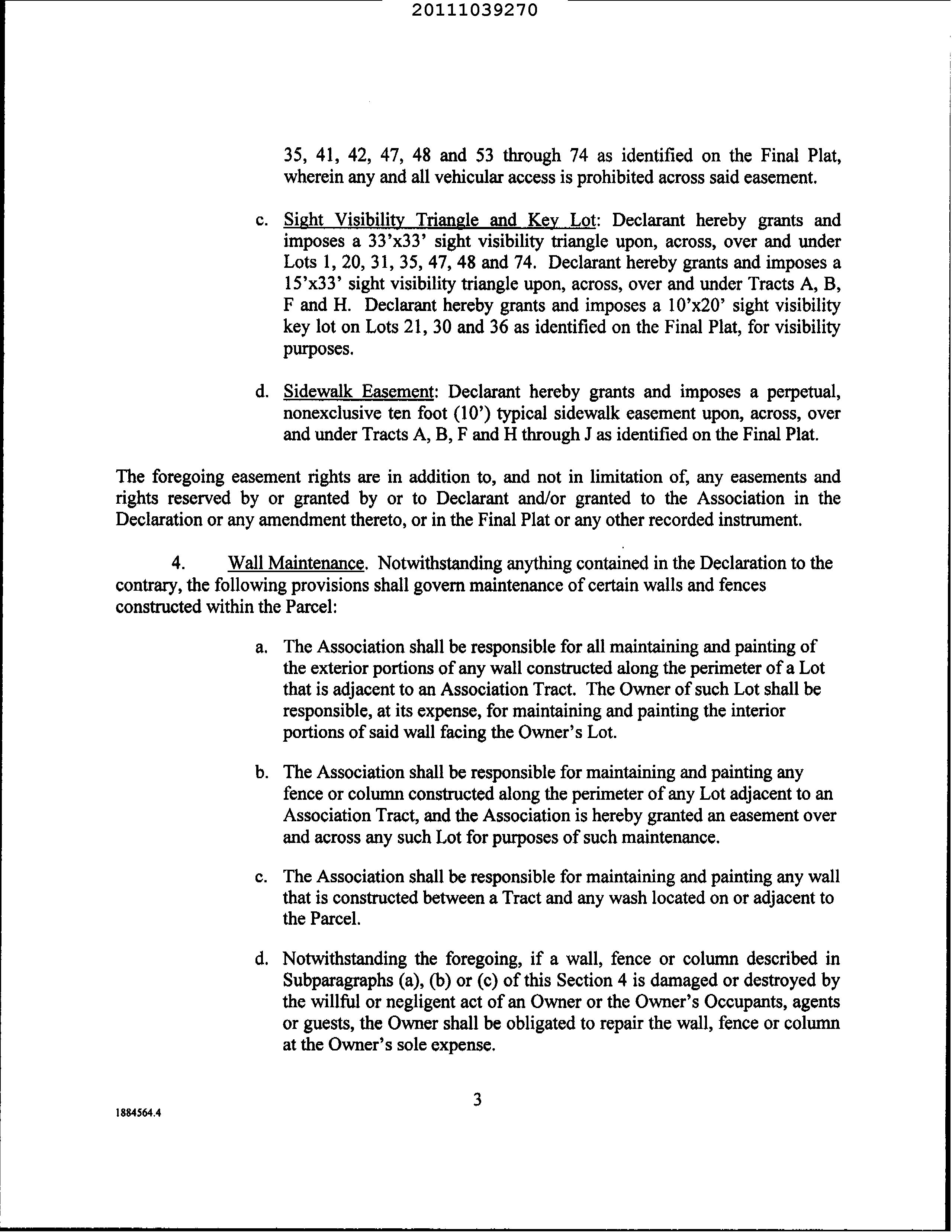 20111039270

35, 41, 42, 47, 48 and 53 through 74 as identified on the Final Plat, wherein any and all vehicular access is prohibited across said easement.

c. Sight Visibility Triangle and Key Lot: Declarant hereby grants and imposes a 33'x33' sight visibility triangle upon, across, over and under Lots 1, 20, 31, 35, 47, 48 and 74. Declarant hereby grants and imposes a 15'x33' sight visibility triangle upon, across, over and under Tracts A, B, F and H. Declarant hereby grants and imposes a 10'x20' sight visibility key lot on Lots 21, 30 and 36 as identified on the Final Plat, for visibility purposes.

d. Sidewalk Easement: Declarant hereby grants and imposes a perpetual, nonexclusive ten foot (10') typical sidewalk easement upon, across, over and under Tracts A, B, F and H through J as identified on the Final Plat.

The foregoing easement rights are in addition to, and not in limitation of, any easements and rights reserved by or granted by or to Declarant and/or granted to the Association in the Declaration or any amendment thereto, or in the Final Plat or any other recorded instrument.

4. Wall Maintenance. Notwithstanding anything contained in the Declaration to the contrary, the following provisions shall govern maintenance of certain walls and fences constructed within the Parcel:

a. The Association shall be responsible for all maintaining and painting of the exterior portions of any wall constructed along the perimeter of a Lot that is adjacent to an Association Tract. The Owner of such Lot shall be responsible, at its expense, for maintaining and painting the interior portions of said wall facing the Owner's Lot.

b. The Association shall be responsible for maintaining and painting any fence or column constructed along the perimeter of any Lot adjacent to an Association Tract, and the Association is hereby granted an easement over and across any such Lot for purposes of such maintenance.

c. The Association shall be responsible for maintaining and painting any wall that is constructed between a Tract and any wash located on or adjacent to the Parcel.

d. Notwithstanding the foregoing, if a wall, fence or column described in Subparagraphs (a), (b) or (c) of this Section 4 is damaged or destroyed by the willful or negligent act of an Owner or the Owner's Occupants, agents or guests, the Owner shall be obligated to repair the wall, fence or column at the Owner's sole expense.

3

1884564.4